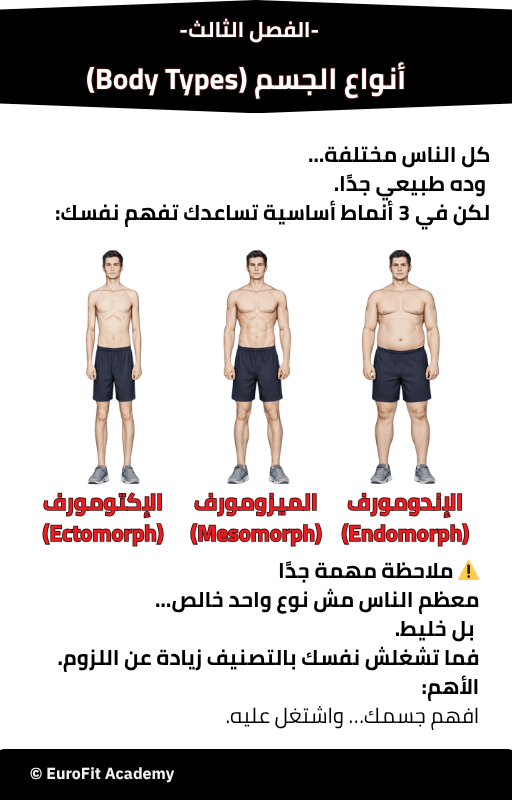 -الفصل الثالث-

أنواع الجسم (Body Types)

كل الناس مختلفة...
وده طبيعي جدًا.
لكن في 3 أنماط أساسية تساعدك تفهم نفسك:

الإندومورف
(Endomorph)

الميزومورف
(Mesomorph)

الإكتومورف
(Ectomorph)

⚠️ ملاحظة مهمة جدًا
معظم الناس مش نوع واحد خالص...
بل خليط.
فما تشغلش نفسك بالتصنيف زيادة عن اللزوم.
الأهم:
افهم جسمك... واشتغل عليه.

© EuroFit Academy